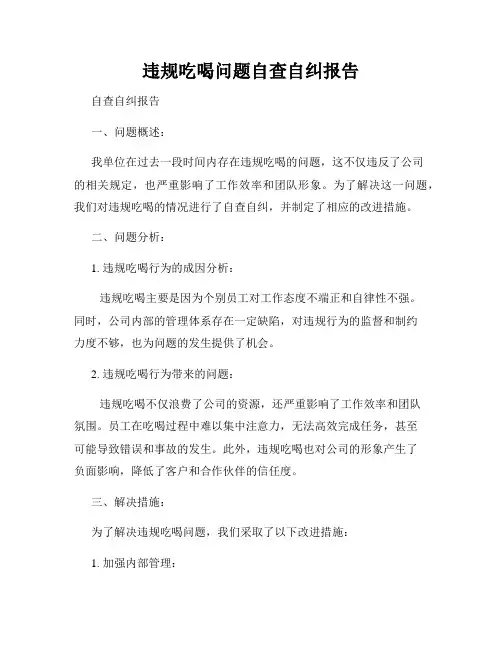 违规吃喝问题自查自纠报告

自查自纠报告

一、问题概述：

我单位在过去一段时间内存在违规吃喝的问题，这不仅违反了公司的相关规定，也严重影响了工作效率和团队形象。为了解决这一问题，我们对违规吃喝的情况进行了自查自纠，并制定了相应的改进措施。

二、问题分析：

1. 违规吃喝行为的成因分析：

违规吃喝主要是因为个别员工对工作态度不端正和自律性不强。同时，公司内部的管理体系存在一定缺陷，对违规行为的监督和制约力度不够，也为问题的发生提供了机会。

2. 违规吃喝行为带来的问题：

违规吃喝不仅浪费了公司的资源，还严重影响了工作效率和团队氛围。员工在吃喝过程中难以集中注意力，无法高效完成任务，甚至可能导致错误和事故的发生。此外，违规吃喝也对公司的形象产生了负面影响，降低了客户和合作伙伴的信任度。

三、解决措施：

为了解决违规吃喝问题，我们采取了以下改进措施：

1. 加强内部管理：